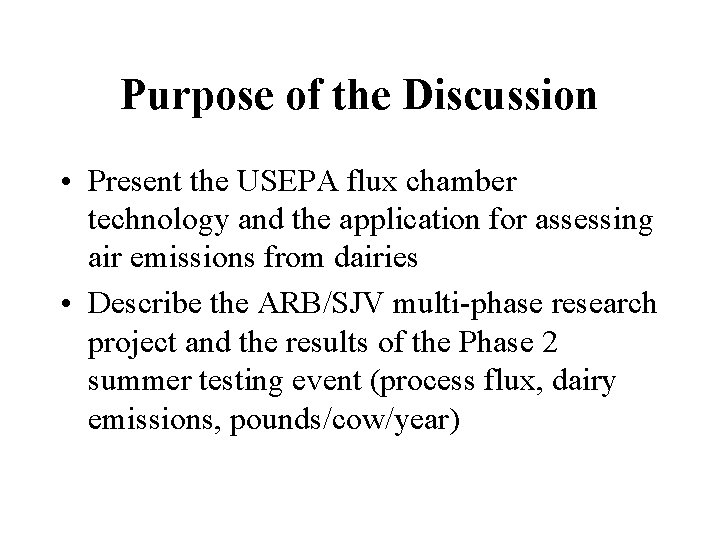 Purpose of the Discussion

• Present the USEPA flux chamber technology and the application for assessing air emissions from dairies
• Describe the ARB/SJV multi-phase research project and the results of the Phase 2 summer testing event (process flux, dairy emissions, pounds/cow/year)